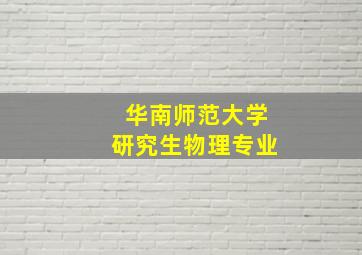 华南师范大学
研究生物理专业